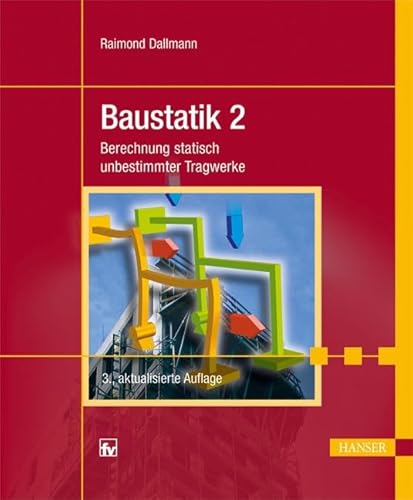 Raimond Dallmann

Baustatik 2

Berechnung statisch unbestimmter Tragwerke

3., aktualisierte Auflage

fv

HANSER